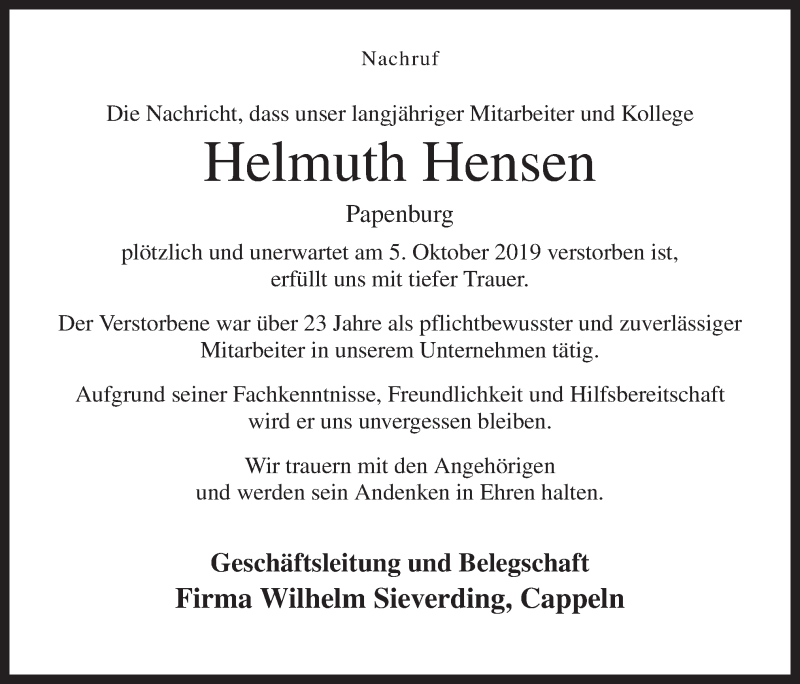 Nachruf

Die Nachricht, dass unser langjähriger Mitarbeiter und Kollege

Helmuth Hensen

Papenburg

plötzlich und unerwartet am 5. Oktober 2019 verstorben ist, erfüllt uns mit tiefer Trauer.

Der Verstorbene war über 23 Jahre als pflichtbewusster und zuverlässiger Mitarbeiter in unserem Unternehmen tätig.

Aufgrund seiner Fachkenntnisse, Freundlichkeit und Hilfsbereitschaft wird er uns unvergessen bleiben.

Wir trauern mit den Angehörigen und werden sein Andenken in Ehren halten.

Geschäftsleitung und Belegschaft
Firma Wilhelm Sieverding, Cappeln